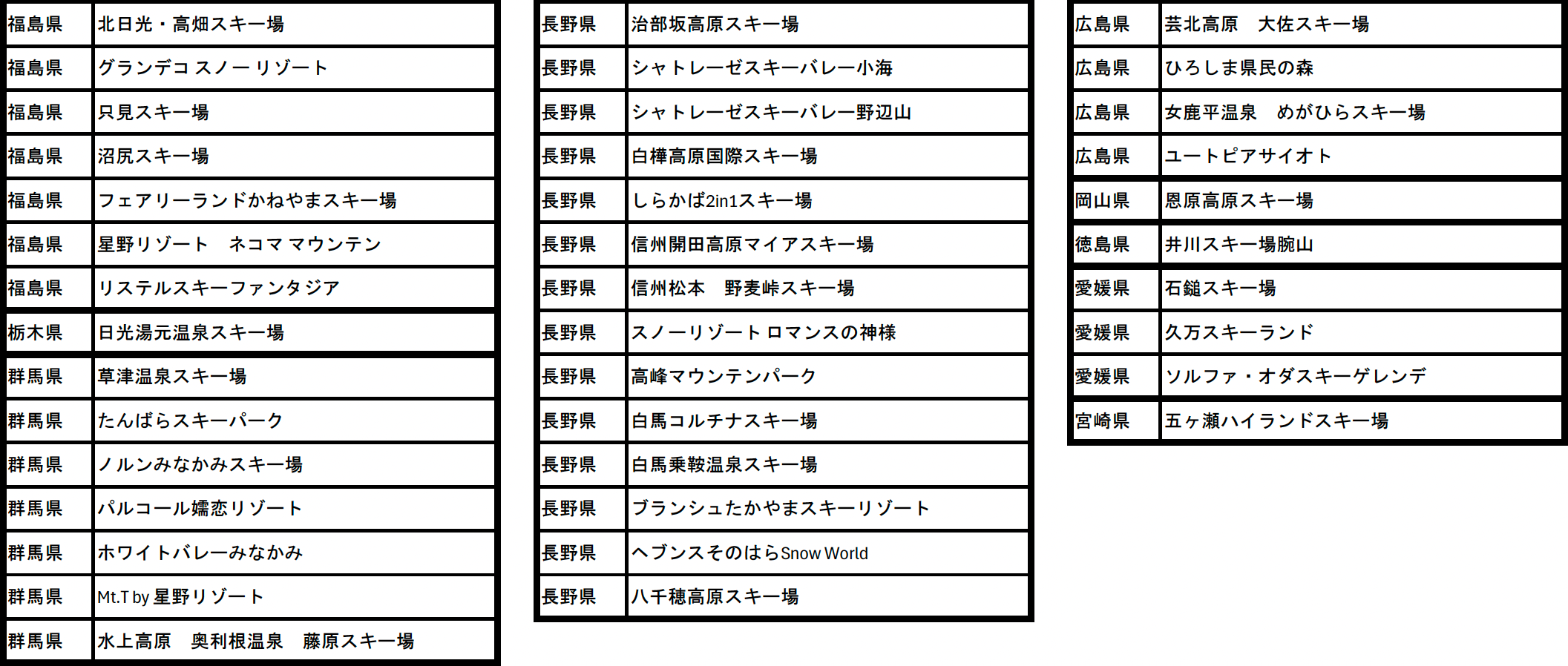 | 福島県 | 北日光・高畑スキー場 |
|---|---|
| 福島県 | グランデコ スノー リゾート |
| 福島県 | 只見スキー場 |
| 福島県 | 沼尻スキー場 |
| 福島県 | フェアリーランドかねやまスキー場 |
| 福島県 | 星野リゾート　ネコマ マウンテン |
| 福島県 | リステルスキーファンタジア |
| 栃木県 | 日光湯元温泉スキー場 |
| 群馬県 | 草津温泉スキー場 |
| 群馬県 | たんばらスキーパーク |
| 群馬県 | ノルンみなかみスキー場 |
| 群馬県 | パルコール嬬恋リゾート |
| 群馬県 | ホワイトバレーみなかみ |
| 群馬県 | Mt.T by 星野リゾート |
| 群馬県 | 水上高原　奥利根温泉　藤原スキー場 |

| 長野県 | 治部坂高原スキー場 |
|---|---|
| 長野県 | シャトレーゼスキーバレー小海 |
| 長野県 | シャトレーゼスキーバレー野辺山 |
| 長野県 | 白樺高原国際スキー場 |
| 長野県 | しらかば2in1スキー場 |
| 長野県 | 信州開田高原マイアスキー場 |
| 長野県 | 信州松本　野麦峠スキー場 |
| 長野県 | スノーリゾート ロマンスの神様 |
| 長野県 | 高峰マウンテンパーク |
| 長野県 | 白馬コルチナスキー場 |
| 長野県 | 白馬乗鞍温泉スキー場 |
| 長野県 | ブランシュたかやまスキーリゾート |
| 長野県 | ヘブンスそのはらSnow World |
| 長野県 | 八千穂高原スキー場 |

| 広島県 | 芸北高原　大佐スキー場 |
|---|---|
| 広島県 | ひろしま県民の森 |
| 広島県 | 女鹿平温泉　めがひらスキー場 |
| 広島県 | ユートピアサイオト |
| 岡山県 | 恩原高原スキー場 |
| 徳島県 | 井川スキー場腕山 |
| 愛媛県 | 石鎚スキー場 |
| 愛媛県 | 久万スキーランド |
| 愛媛県 | ソルファ・オダスキーゲレンデ |
| 宮崎県 | 五ヶ瀬ハイランドスキー場 |